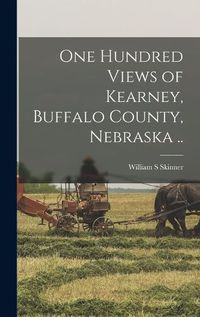 One Hundred Views of Kearney, Buffalo County, Nebraska ..

William S Skinner